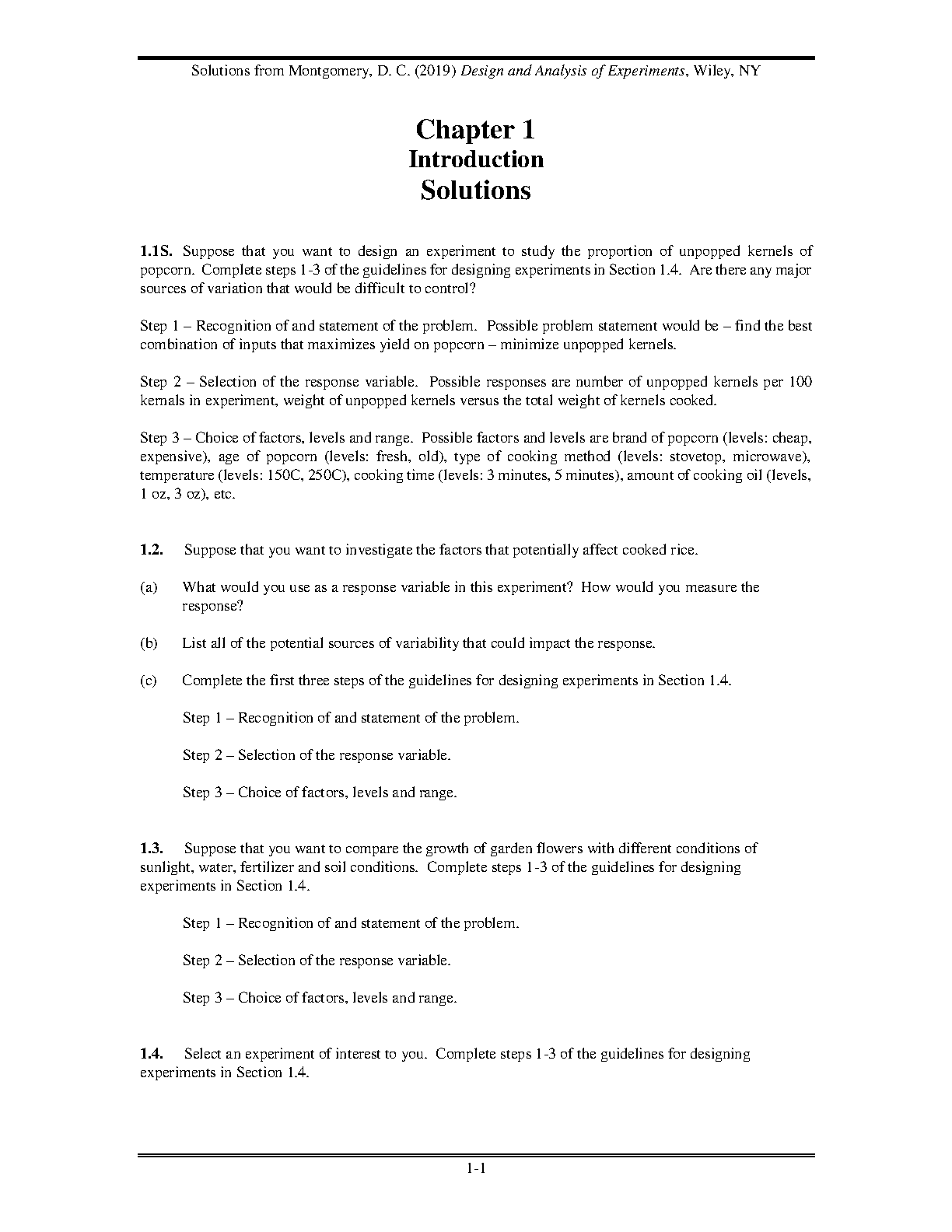 Solutions from Montgomery, D. C. (2019) Design and Analysis of Experiments, Wiley, NY

Chapter 1
Introduction
Solutions

1.1S. Suppose that you want to design an experiment to study the proportion of unpopped kernels of popcorn. Complete steps 1-3 of the guidelines for designing experiments in Section 1.4. Are there any major sources of variation that would be difficult to control?

Step 1 – Recognition of and statement of the problem. Possible problem statement would be – find the best combination of inputs that maximizes yield on popcorn – minimize unpopped kernels.

Step 2 – Selection of the response variable. Possible responses are number of unpopped kernels per 100 kernals in experiment, weight of unpopped kernels versus the total weight of kernels cooked.

Step 3 – Choice of factors, levels and range. Possible factors and levels are brand of popcorn (levels: cheap, expensive), age of popcorn (levels: fresh, old), type of cooking method (levels: stovetop, microwave), temperature (levels: 150C, 250C), cooking time (levels: 3 minutes, 5 minutes), amount of cooking oil (levels, 1 oz, 3 oz), etc.

1.2. Suppose that you want to investigate the factors that potentially affect cooked rice.

(a) What would you use as a response variable in this experiment? How would you measure the response?

(b) List all of the potential sources of variability that could impact the response.

(c) Complete the first three steps of the guidelines for designing experiments in Section 1.4.

Step 1 – Recognition of and statement of the problem.

Step 2 – Selection of the response variable.

Step 3 – Choice of factors, levels and range.

1.3. Suppose that you want to compare the growth of garden flowers with different conditions of sunlight, water, fertilizer and soil conditions. Complete steps 1-3 of the guidelines for designing experiments in Section 1.4.

Step 1 – Recognition of and statement of the problem.

Step 2 – Selection of the response variable.

Step 3 – Choice of factors, levels and range.

1.4. Select an experiment of interest to you. Complete steps 1-3 of the guidelines for designing experiments in Section 1.4.

1-1